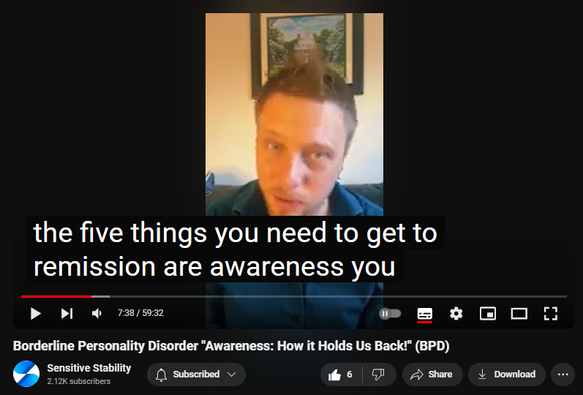 the five things you need to get to remission are awareness you

7:38 / 59:32

Borderline Personality Disorder "Awareness: How it Holds Us Back!" (BPD)

Sensitive Stability
2.12K subscribers

Subscribed

6

Share

Download